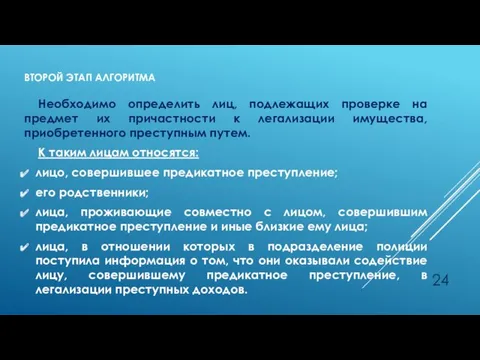 ВТОРОЙ ЭТАП АЛГОРИТМА

Необходимо определить лиц, подлежащих проверке на предмет их причастности к легализации имущества, приобретенного преступным путем.

К таким лицам относятся:

✔ лицо, совершившее предикатное преступление;

✔ его родственники;

✔ лица, проживающие совместно с лицом, совершившим предикатное преступление и иные близкие ему лица;

✔ лица, в отношении которых в подразделение полиции поступила информация о том, что они оказывали содействие лицу, совершившему предикатное преступление, в легализации преступных доходов.

24